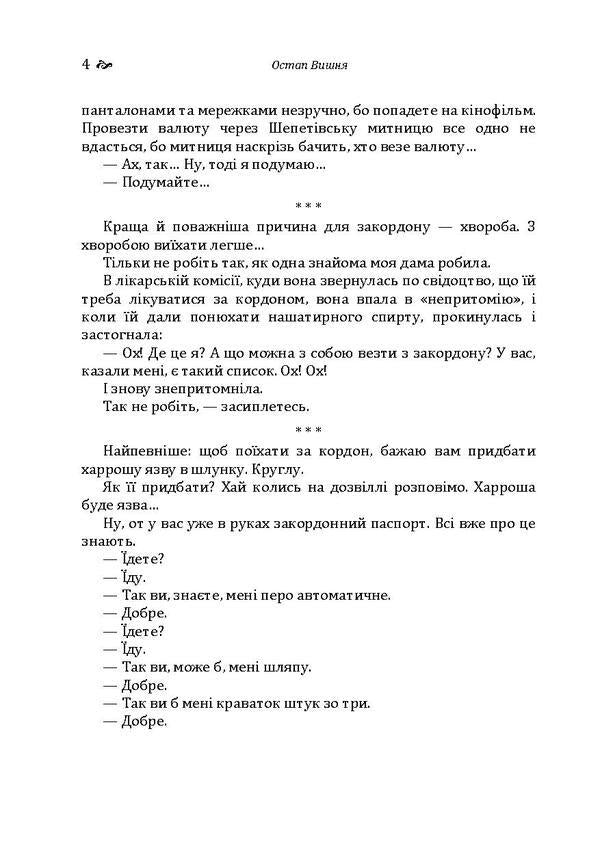 4 Остап Вишня

панталонами та мережками незручно, бо попадете на кінофільм. Провезти валюту через Шепетівську митницю все одно не вдасться, бо митниця наскрізь бачить, хто везе валюту...

— Ах, так... Ну, тоді я подумаю...

— Подумайте...

* * *

Краща й поважніша причина для закордону — хвороба. З хворобою виїхати легше...

Тільки не робіть так, як одна знайома моя дама робила.

В лікарській комісії, куди вона звернулась по свідоцтво, що їй треба лікуватися за кордоном, вона впала в «непритомію», і коли їй дали понюхати нашатирного спирту, прокинулась і застогнала:

— Ох! Де це я? А що можна з собою везти з закордону? У вас, казали мені, є такий список. Ох! Ох!

І знову знепритомніла.

Так не робіть, — засиплетесь.

* * *

Найпевніше: щоб поїхати за кордон, бажаю вам придбати харрошу язву в шлунку. Круглу.

Як її придбати? Хай колись на дозвіллі розповімо. Харроша буде язва...

Ну, от у вас уже в руках закордонний паспорт. Всі вже про це знають.

— Їдете?

— Їду.

— Так ви, знаєте, мені перо автоматичне.

— Добре.

— Їдете?

— Їду.

— Так ви, може б, мені шляпу.

— Добре.

— Так ви б мені краваток штук зо три.

— Добре.